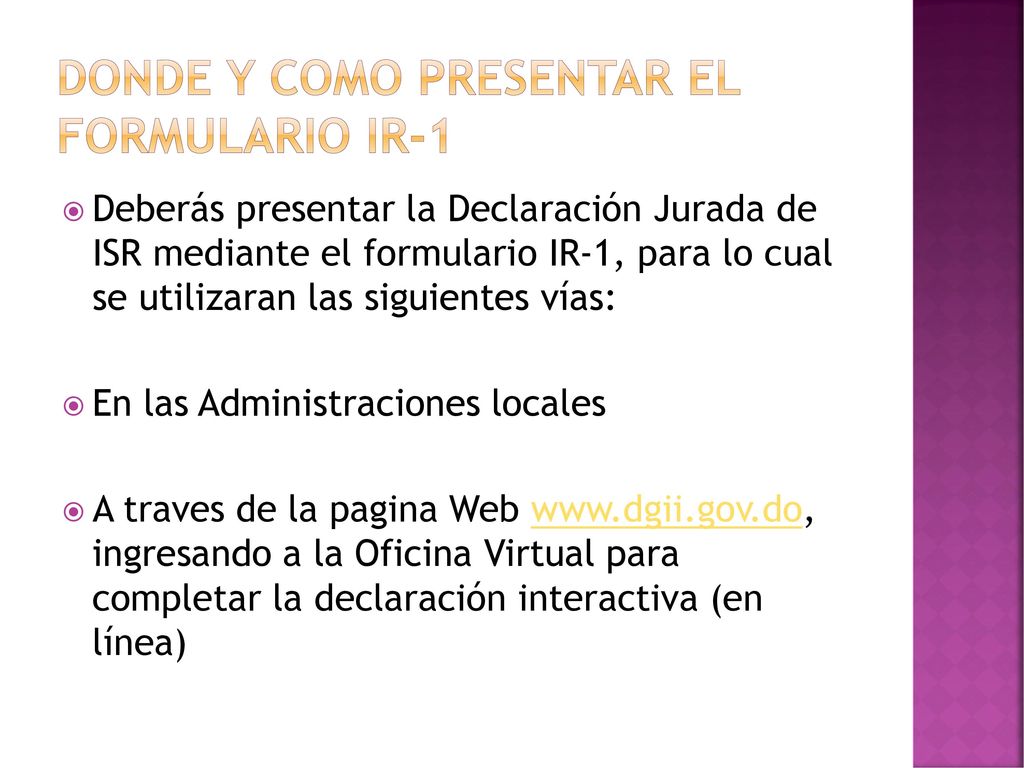 DONDE Y COMO PRESENTAR EL FORMULARIO IR-1

Deberás presentar la Declaración Jurada de ISR mediante el formulario IR-1, para lo cual se utilizaran las siguientes vías:

En las Administraciones locales

A traves de la pagina Web www.dgii.gov.do, ingresando a la Oficina Virtual para completar la declaración interactiva (en línea)